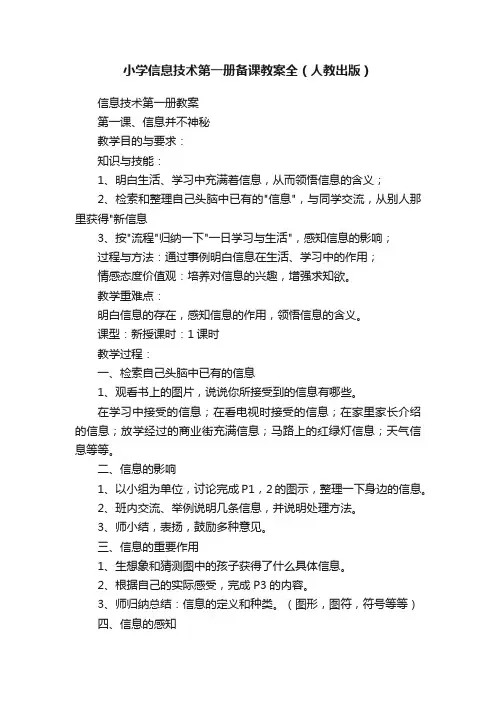 小学信息技术第一册备课教案全（人教出版）

信息技术第一册教案

第一课、信息并不神秘

教学目的与要求：

知识与技能：

1、明白生活、学习中充满着信息，从而领悟信息的含义；

2、检索和整理自己头脑中已有的"信息"，与同学交流，从别人那里获得"新信息

3、按"流程"归纳一下"一日学习与生活"，感知信息的影响；

过程与方法：通过事例明白信息在生活、学习中的作用；

情感态度价值观：培养对信息的兴趣，增强求知欲。

教学重难点：

明白信息的存在，感知信息的作用，领悟信息的含义。

课型：新授课时：1 课时

教学过程：

一、检索自己头脑中已有的信息

1、观看书上的图片，说说你所接受到的信息有哪些。

在学习中接受的信息；在看电视时接受的信息；在家里家长介绍的信息；放学经过的商业街充满信息；马路上的红绿灯信息；天气信息等等。

二、信息的影响

1、以小组为单位，讨论完成 P1，2 的图示，整理一下身边的信息。

2、班内交流、举例说明几条信息，并说明处理方法。

3、师小结，表扬，鼓励多种意见。

三、信息的重要作用

1、生想象和猜测图中的孩子获得了什么具体信息。

2、根据自己的实际感受，完成 P3 的内容。

3、师归纳总结：信息的定义和种类。（图形，图符，符号等等）

四、信息的感知